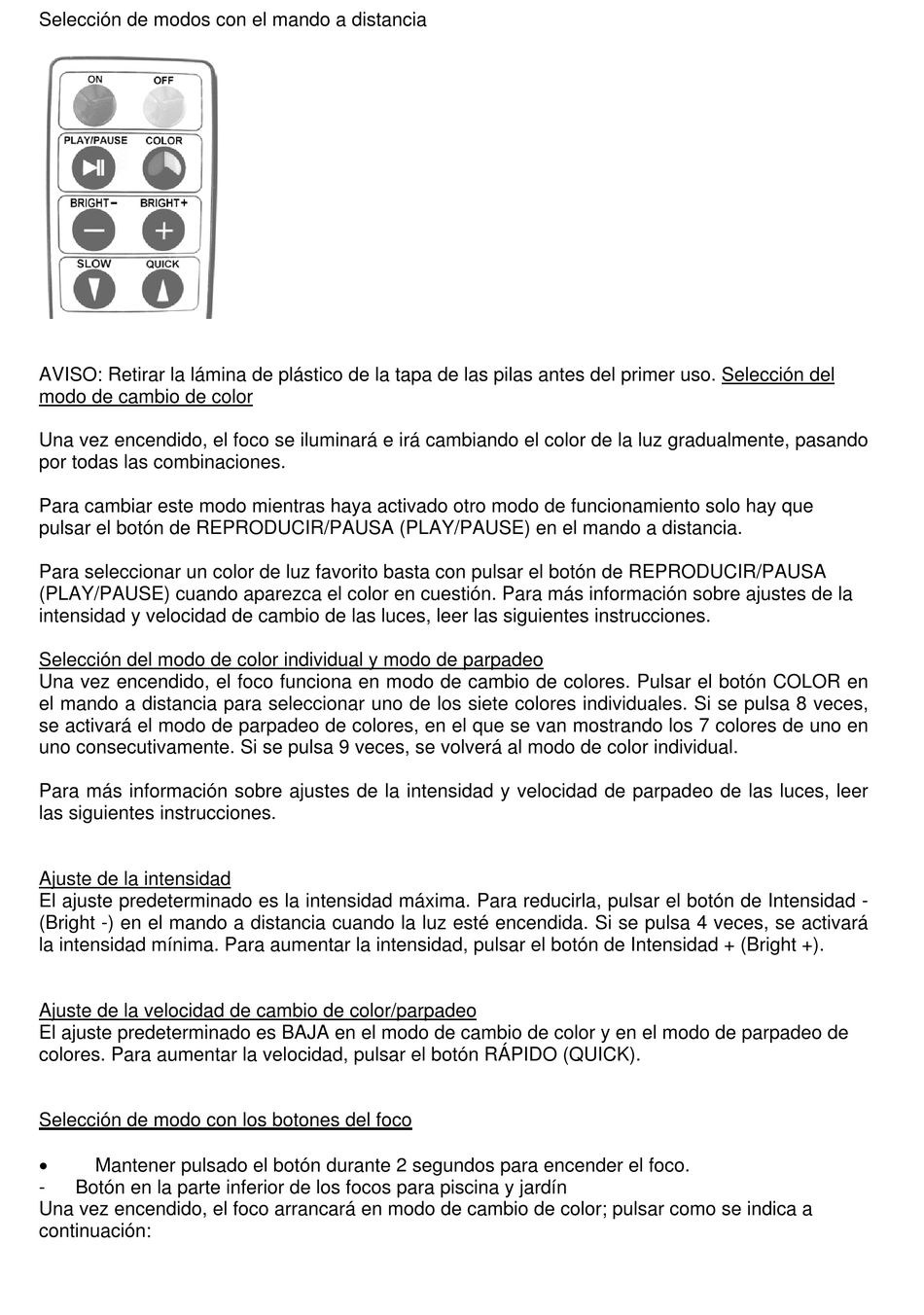 Selección de modos con el mando a distancia

ON
OFF
PLAY/PAUSE
COLOR
BRIGHT−
BRIGHT+
SLOW
QUICK

AVISO: Retirar la lámina de plástico de la tapa de las pilas antes del primer uso. Selección del modo de cambio de color

Una vez encendido, el foco se iluminará e irá cambiando el color de la luz gradualmente, pasando por todas las combinaciones.

Para cambiar este modo mientras haya activado otro modo de funcionamiento solo hay que pulsar el botón de REPRODUCIR/PAUSA (PLAY/PAUSE) en el mando a distancia.

Para seleccionar un color de luz favorito basta con pulsar el botón de REPRODUCIR/PAUSA (PLAY/PAUSE) cuando aparezca el color en cuestión. Para más información sobre ajustes de la intensidad y velocidad de cambio de las luces, leer las siguientes instrucciones.

Selección del modo de color individual y modo de parpadeo
Una vez encendido, el foco funciona en modo de cambio de colores. Pulsar el botón COLOR en el mando a distancia para seleccionar uno de los siete colores individuales. Si se pulsa 8 veces, se activará el modo de parpadeo de colores, en el que se van mostrando los 7 colores de uno en uno consecutivamente. Si se pulsa 9 veces, se volverá al modo de color individual.

Para más información sobre ajustes de la intensidad y velocidad de parpadeo de las luces, leer las siguientes instrucciones.

Ajuste de la intensidad
El ajuste predeterminado es la intensidad máxima. Para reducirla, pulsar el botón de Intensidad - (Bright -) en el mando a distancia cuando la luz esté encendida. Si se pulsa 4 veces, se activará la intensidad mínima. Para aumentar la intensidad, pulsar el botón de Intensidad + (Bright +).

Ajuste de la velocidad de cambio de color/parpadeo
El ajuste predeterminado es BAJA en el modo de cambio de color y en el modo de parpadeo de colores. Para aumentar la velocidad, pulsar el botón RÁPIDO (QUICK).

Selección de modo con los botones del foco

• Mantener pulsado el botón durante 2 segundos para encender el foco.
- Botón en la parte inferior de los focos para piscina y jardín
Una vez encendido, el foco arrancará en modo de cambio de color; pulsar como se indica a continuación: